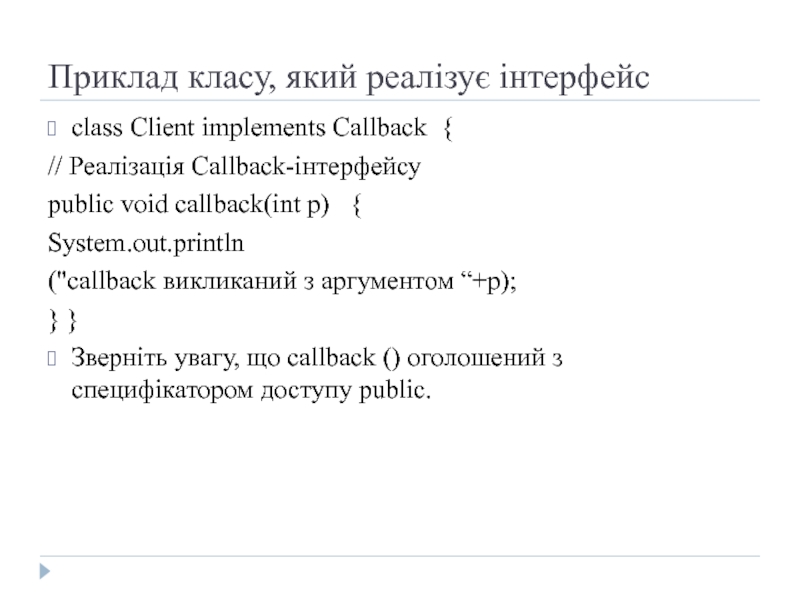 Приклад класу, який реалізує інтерфейс

class Client implements Callback {

// Реалізація Callback-інтерфейсу

public void callback(int p) {

System.out.println

("callback викликаний з аргументом “+p);

} }

Зверніть увагу, що callback () оголошений з специфікатором доступу public.